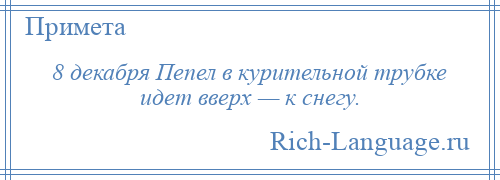 Примета

8 декабря Пепел в курительной трубке идет вверх — к снегу.

Rich-Language.ru